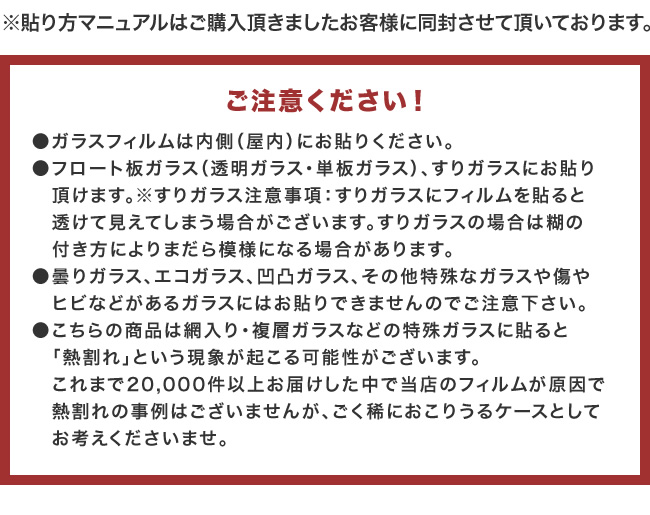 ※貼り方マニュアルはご購入頂きましたお客様に同封させて頂いております。

ご注意ください！

●ガラスフィルムは内側（屋内）にお貼りください。

●フロート板ガラス（透明ガラス・単板ガラス）、すりガラスにお貼り頂けます。※すりガラス注意事項：すりガラスにフィルムを貼ると透けて見えてしまう場合がございます。すりガラスの場合は糊の付き方によりまだら模様になる場合があります。

●曇りガラス、エコガラス、凹凸ガラス、その他特殊なガラスや傷やヒビなどがあるガラスにはお貼りできませんのでご注意下さい。

●こちらの商品は網入り・複層ガラスなどの特殊ガラスに貼ると「熱割れ」という現象が起こる可能性がございます。
これまで20,000件以上お届けした中で当店のフィルムが原因で熱割れの事例はございませんが、ごく稀におこりうるケースとしてお考えくださいませ。